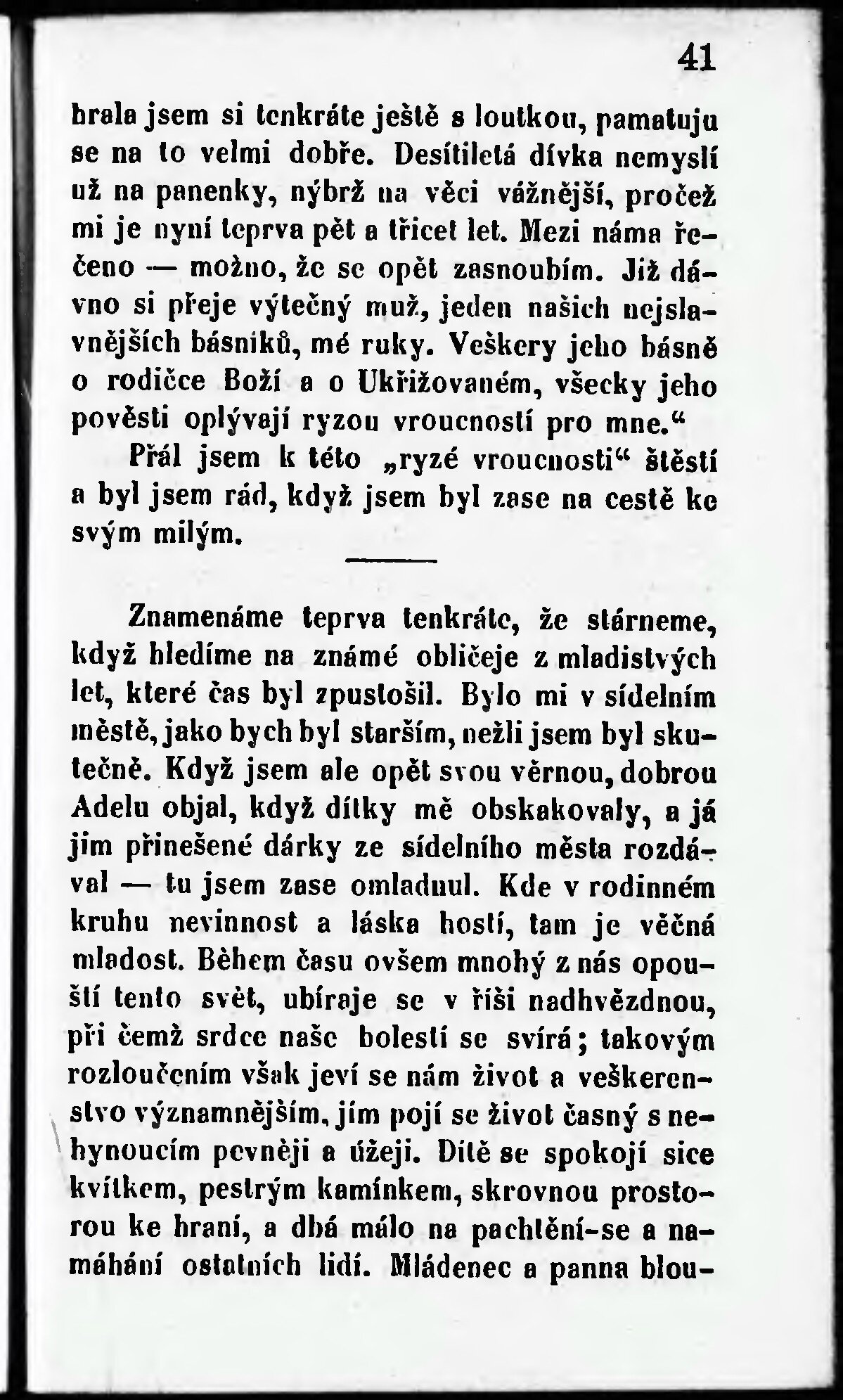 41

hrala jsem si tenkráte ještě s loutkou, pamatuju se na to velmi dobře. Desítiletá dívka nemyslí už na panenky, nýbrž na věci vážnější, pročež mi je nyní teprva pět a třicet let. Mezi náma řečeno — možno, že se opět zasnoubím. Již dávno si přeje výtečný muž, jeden našich nejslavnějších básníků, mé ruky. Veškery jeho básně o rodičce Boží a o Ukřižovaném, všecky jeho pověsti oplývají ryzou vroucností pro mne.“

Přál jsem k této „ryzé vroucnosti“ štěstí a byl jsem rád, když jsem byl zase na cestě ke svým milým.

Znamenáme teprva tenkráte, že stárneme, když hledíme na známé obličeje z mladistvých let, které čas byl zpustošil. Bylo mi v sídelním městě, jako bych byl starším, nežli jsem byl skutečně. Když jsem ale opět svou věrnou, dobrou Adelu objal, když dítky mě obskakovaly, a já jim přinešené dárky ze sídelního města rozdával — tu jsem zase omladnul. Kde v rodinném kruhu nevinnost a láska hostí, tam je věčná mladost. Během času ovšem mnohý z nás opouští tento svět, ubíraje se v říši nadhvězdnou, při čemž srdce naše bolestí se svírá; takovým rozloučením však jeví se nám život a veškerenstvo významnějším, jím pojí se život časný s nehynoucím pevněji a úžeji. Dítě se spokojí sice kvítkem, pestrým kamínkem, skrovnou prostorou ke hraní, a dbá málo na pachtění-se a namáhání ostatních lidí. Mládenec a panna blou-